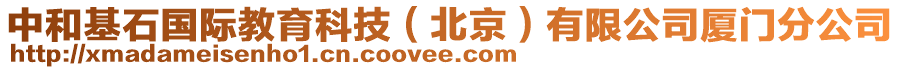 中和基石国际教育科技（北京）有限公司厦门分公司
http://xmadameisenho1.cn.coovee.com